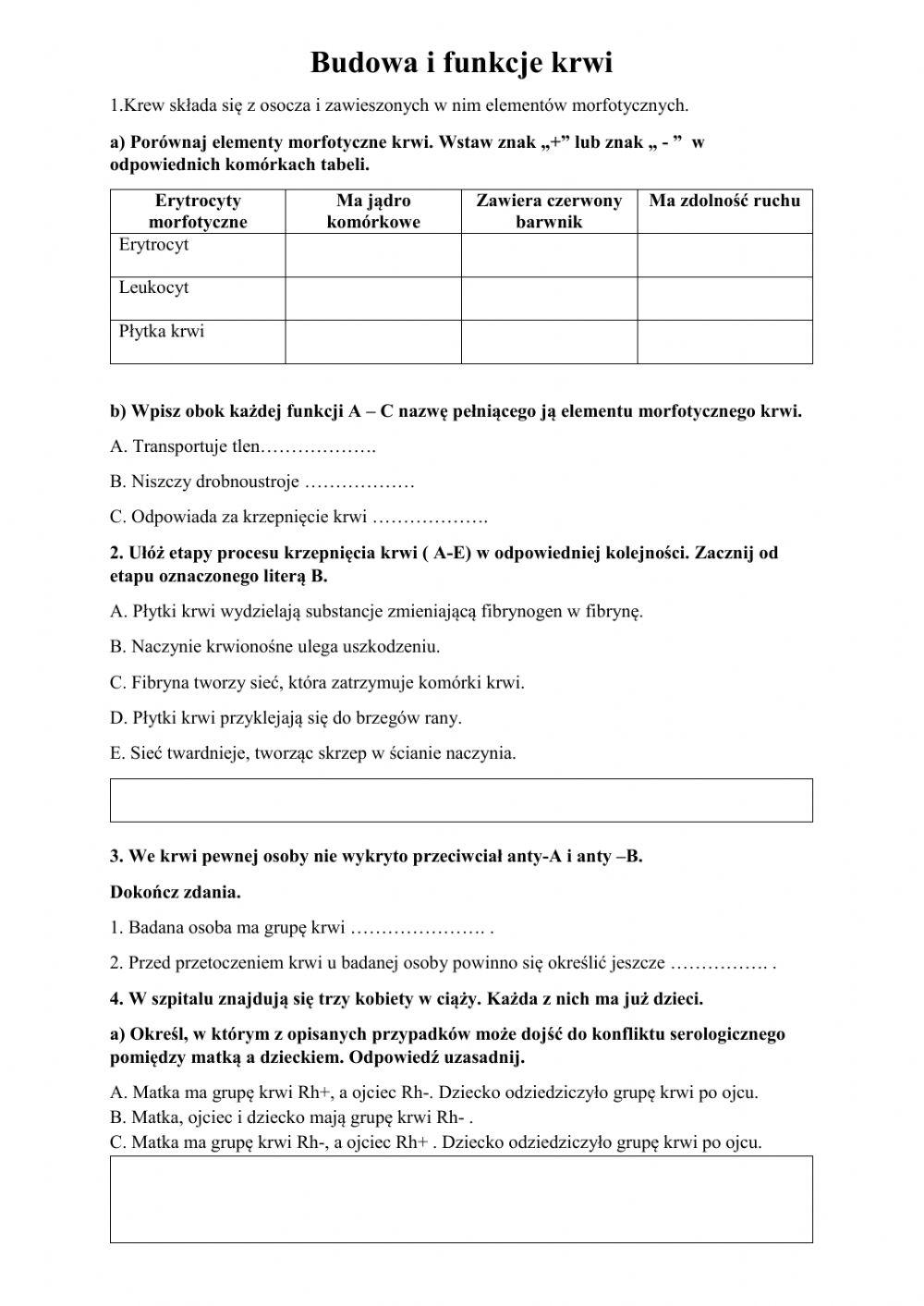 Budowa i funkcje krwi

1.Krew składa się z osocza i zawieszonych w nim elementów morfotycznych.

a) Porównaj elementy morfotyczne krwi. Wstaw znak „+” lub znak „ - ” w odpowiednich komórkach tabeli.

| Erytrocyty morfotyczne | Ma jądro komórkowe | Zawiera czerwony barwnik | Ma zdolność ruchu |
|---|---|---|---|
| Erytrocyt | | | |
| Leukocyt | | | |
| Płytka krwi | | | |

b) Wpisz obok każdej funkcji A – C nazwę pełniącego ją elementu morfotycznego krwi.

A. Transportuje tlen……………….

B. Niszczy drobnoustroje ………………

C. Odpowiada za krzepnięcie krwi ……………….

2. Ułóż etapy procesu krzepnięcia krwi ( A-E) w odpowiedniej kolejności. Zacznij od etapu oznaczonego literą B.

A. Płytki krwi wydzielają substancje zmieniającą fibrynogen w fibrynę.

B. Naczynie krwionośne ulega uszkodzeniu.

C. Fibryna tworzy sieć, która zatrzymuje komórki krwi.

D. Płytki krwi przyklejają się do brzegów rany.

E. Sieć twardnieje, tworząc skrzep w ścianie naczynia.

3. We krwi pewnej osoby nie wykryto przeciwciał anty-A i anty –B.

Dokończ zdania.

1. Badana osoba ma grupę krwi …………………. .

2. Przed przetoczeniem krwi u badanej osoby powinno się określić jeszcze ……………. .

4. W szpitalu znajdują się trzy kobiety w ciąży. Każda z nich ma już dzieci.

a) Określ, w którym z opisanych przypadków może dojść do konfliktu serologicznego pomiędzy matką a dzieckiem. Odpowiedź uzasadnij.

A. Matka ma grupę krwi Rh+, a ojciec Rh-. Dziecko odziedziczyło grupę krwi po ojcu.
B. Matka, ojciec i dziecko mają grupę krwi Rh- .
C. Matka ma grupę krwi Rh-, a ojciec Rh+ . Dziecko odziedziczyło grupę krwi po ojcu.